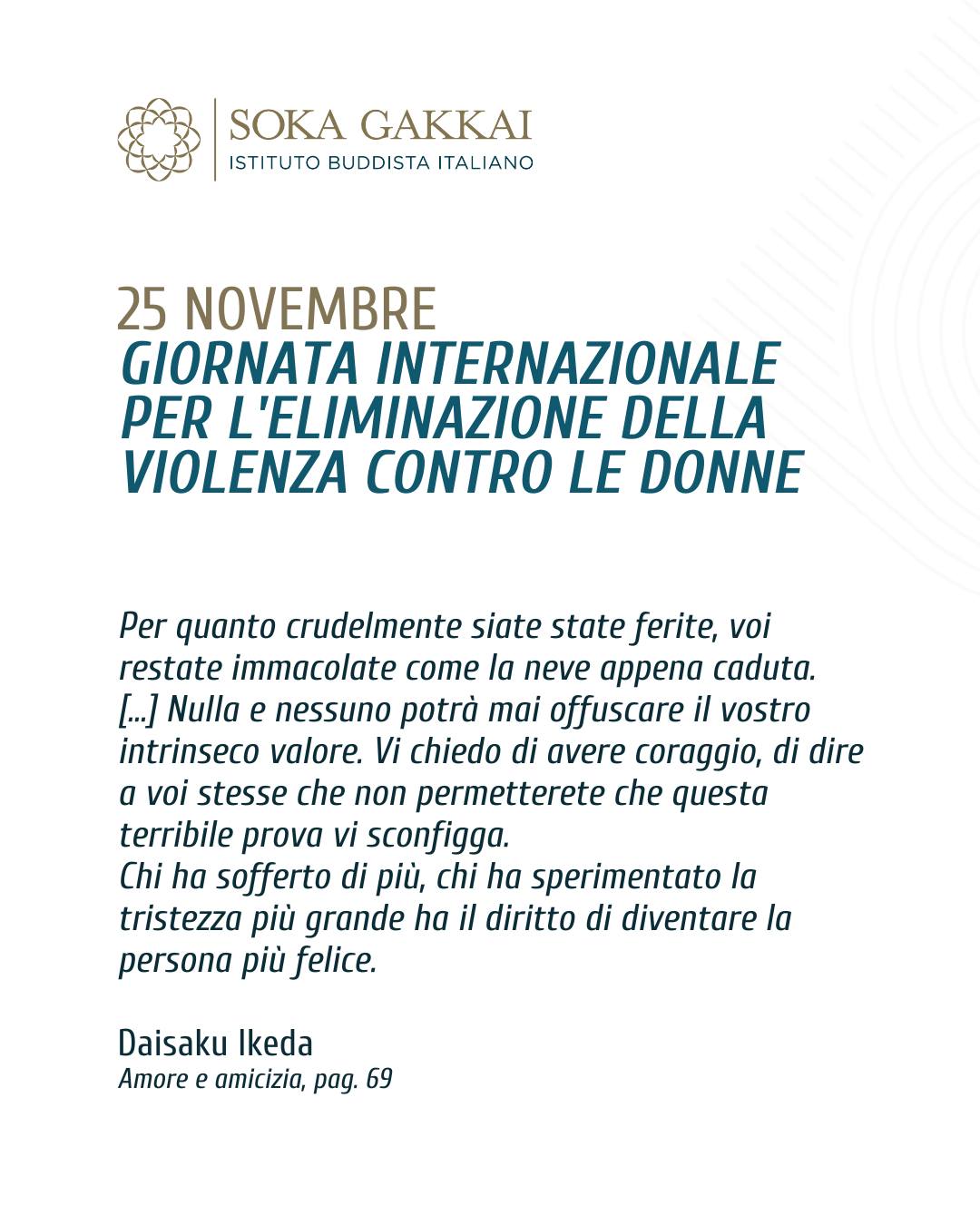 SOKA GAKKAI
ISTITUTO BUDDISTA ITALIANO

25 NOVEMBRE
GIORNATA INTERNAZIONALE PER L'ELIMINAZIONE DELLA VIOLENZA CONTRO LE DONNE

Per quanto crudelmente siate state ferite, voi restate immacolate come la neve appena caduta. [...] Nulla e nessuno potrà mai offuscare il vostro intrinseco valore. Vi chiedo di avere coraggio, di dire a voi stesse che non permetterete che questa terribile prova vi sconfigga.
Chi ha sofferto di più, chi ha sperimentato la tristezza più grande ha il diritto di diventare la persona più felice.

Daisaku Ikeda
Amore e amicizia, pag. 69